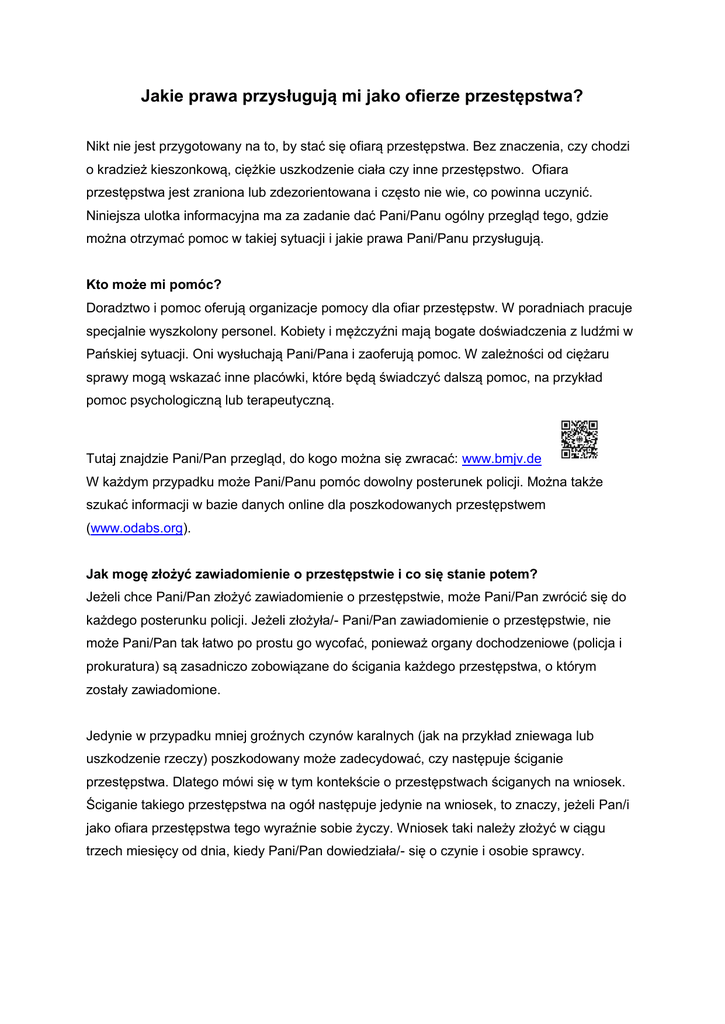 Jakie prawa przysługują mi jako ofierze przestępstwa?

Nikt nie jest przygotowany na to, by stać się ofiarą przestępstwa. Bez znaczenia, czy chodzi o kradzież kieszonkową, ciężkie uszkodzenie ciała czy inne przestępstwo. Ofiara przestępstwa jest zraniona lub zdezorientowana i często nie wie, co powinna uczynić. Niniejsza ulotka informacyjna ma za zadanie dać Pani/Panu ogólny przegląd tego, gdzie można otrzymać pomoc w takiej sytuacji i jakie prawa Pani/Panu przysługują.

Kto może mi pomóc?
Doradztwo i pomoc oferują organizacje pomocy dla ofiar przestępstw. W poradniach pracuje specjalnie wyszkolony personel. Kobiety i mężczyźni mają bogate doświadczenia z ludźmi w Pańskiej sytuacji. Oni wysłuchają Pani/Pana i zaoferują pomoc. W zależności od ciężaru sprawy mogą wskazać inne placówki, które będą świadczyć dalszą pomoc, na przykład pomoc psychologiczną lub terapeutyczną.

Tutaj znajdzie Pani/Pan przegląd, do kogo można się zwracać: www.bmjv.de
W każdym przypadku może Pani/Panu pomóc dowolny posterunek policji. Można także szukać informacji w bazie danych online dla poszkodowanych przestępstwem (www.odabs.org).

Jak mogę złożyć zawiadomienie o przestępstwie i co się stanie potem?
Jeżeli chce Pani/Pan złożyć zawiadomienie o przestępstwie, może Pani/Pan zwrócić się do każdego posterunku policji. Jeżeli złożyła/- Pani/Pan zawiadomienie o przestępstwie, nie może Pani/Pan tak łatwo po prostu go wycofać, ponieważ organy dochodzeniowe (policja i prokuratura) są zasadniczo zobowiązane do ścigania każdego przestępstwa, o którym zostały zawiadomione.

Jedynie w przypadku mniej groźnych czynów karalnych (jak na przykład zniewaga lub uszkodzenie rzeczy) poszkodowany może zadecydować, czy następuje ściganie przestępstwa. Dlatego mówi się w tym kontekście o przestępstwach ściganych na wniosek. Ściganie takiego przestępstwa na ogół następuje jedynie na wniosek, to znaczy, jeżeli Pan/i jako ofiara przestępstwa tego wyraźnie sobie życzy. Wniosek taki należy złożyć w ciągu trzech miesięcy od dnia, kiedy Pani/Pan dowiedziała/- się o czynie i osobie sprawcy.